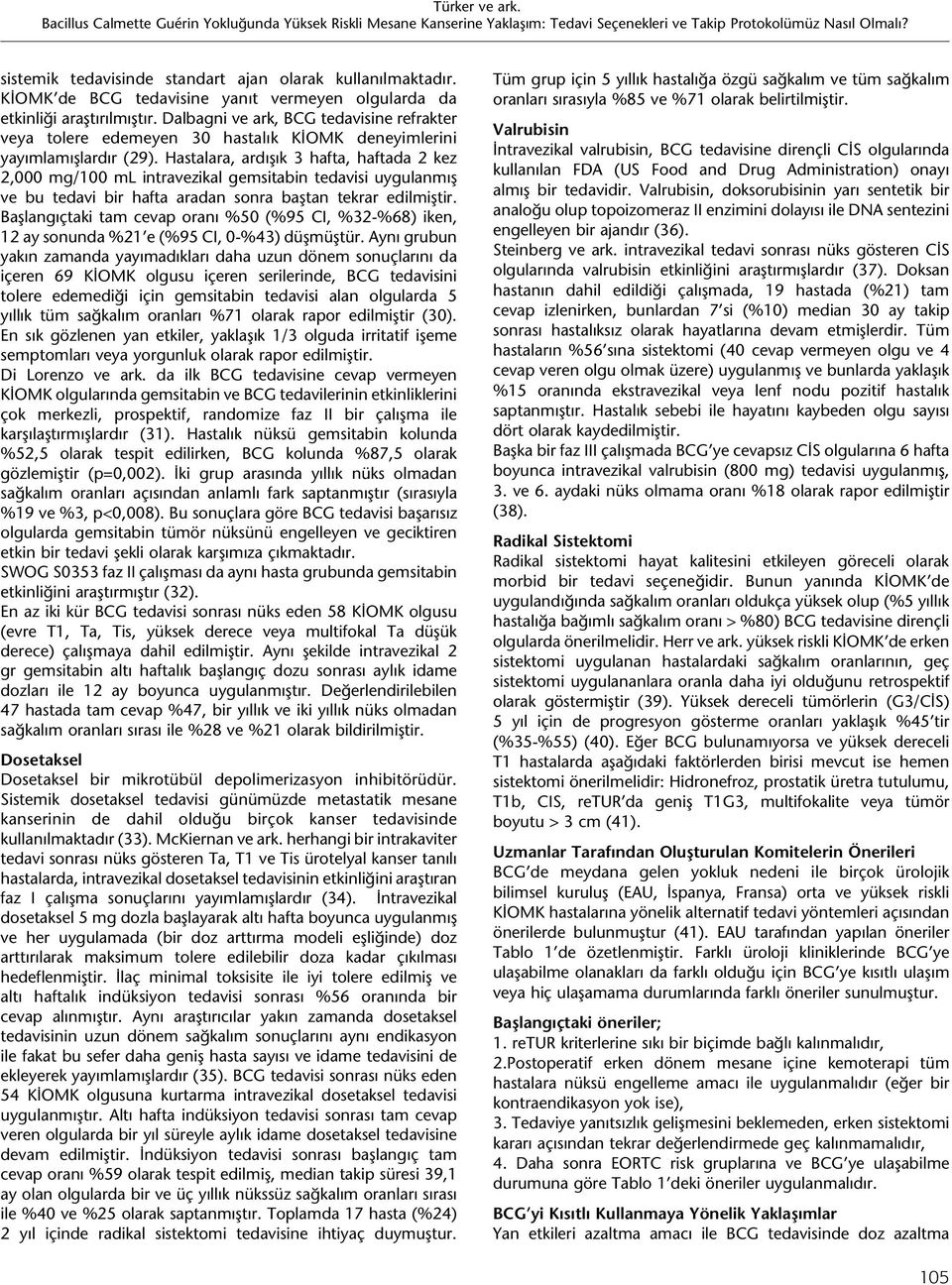 Türker ve ark.
Bacillus Calmette Guérin Yokluğunda Yüksek Riskli Mesane Kanserine Yaklaşım: Tedavi Seçenekleri ve Takip Protokolümüz Nasıl Olmalı?

sistemik tedavisinde standart ajan olarak kullanılmaktadır. KİOMK'de BCG tedavisine yanıt vermeyen olgularda da etkinliği araştırılmıştır. Dalbagni ve ark, BCG tedavisine refrakter veya tolere edemeyen 30 hastalık KİOMK deneyimlerini yayımlamışlardır (29). Hastalara, ardışık 3 hafta, haftada 2 kez 2,000 mg/100 mL intravezikal gemsitabin tedavisi uygulanmış ve bu tedavi bir hafta aradan sonra baştan tekrar edilmiştir. Başlangıçtaki tam cevap oranı %50 (%95 CI, %32-%68) iken, 12 ay sonunda %21'e (%95 CI, 0-%43) düşmüştür. Aynı grubun yakın zamanda yayımadıkları daha uzun dönem sonuçlarını da içeren 69 KİOMK olgusu içeren serilerinde, BCG tedavisini tolere edemediği için gemsitabin tedavisi alan olgularda 5 yıllık tüm sağkalım oranları %71 olarak rapor edilmiştir (30). En sık gözlenen yan etkiler, yaklaşık 1/3 olguda irritatif işeme semptomları veya yorgunluk olarak rapor edilmiştir.
Di Lorenzo ve ark. da ilk BCG tedavisine cevap vermeyen KİOMK olgularında gemsitabin ve BCG tedavilerinin etkinliklerini çok merkezli, prospektif, randomize faz II bir çalışma ile karşılaştırmışlardır (31). Hastalık nüksü gemsitabin kolunda %52,5 olarak tespit edilirken, BCG kolunda %87,5 olarak gözlemiştir (p=0,002). İki grup arasında yıllık nüks olmadan sağkalım oranları açısından anlamlı fark saptanmıştır (sırasıyla %19 ve %3, p<0,008). Bu sonuçlara göre BCG tedavisi başarısız olgularda gemsitabin tümör nüksünü engelleyen ve geciktiren etkin bir tedavi şekli olarak karşımıza çıkmaktadır.
SWOG S0353 faz II çalışması da aynı hasta grubunda gemsitabin etkinliğini araştırmıştır (32).
En az iki kür BCG tedavisi sonrası nüks eden 58 KİOMK olgusu (evre T1, Ta, Tis, yüksek derece veya multifokal Ta düşük derece) çalışmaya dahil edilmiştir. Aynı şekilde intravezikal 2 gr gemsitabin altı haftalık başlangıç dozu sonrası aylık idame dozları ile 12 ay boyunca uygulanmıştır. Değerlendirilebilen 47 hastada tam cevap %47, bir yıllık ve iki yıllık nüks olmadan sağkalım oranları sırası ile %28 ve %21 olarak bildirilmiştir.

Dosetaksel
Dosetaksel bir mikrotübül depolimerizasyon inhibitörüdür. Sistemik dosetaksel tedavisi günümüzde metastatik mesane kanserinin de dahil olduğu birçok kanser tedavisinde kullanılmaktadır (33). McKiernan ve ark. herhangi bir intrakaviter tedavi sonrası nüks gösteren Ta, T1 ve Tis ürotelyal kanser tanılı hastalarda, intravezikal dosetaksel tedavisinin etkinliğini araştıran faz I çalışma sonuçlarını yayımlamışlardır (34). İntravezikal dosetaksel 5 mg dozla başlayarak altı hafta boyunca uygulanmış ve her uygulamada (bir doz arttırma modeli eşliğinde) doz arttırılarak maksimum tolere edilebilir doza kadar çıkılması hedeflenmiştir. İlaç minimal toksisite ile iyi tolere edilmiş ve altı haftalık indüksiyon tedavisi sonrası %56 oranında bir cevap alınmıştır. Aynı araştırıcılar yakın zamanda dosetaksel tedavisinin uzun dönem sağkalım sonuçlarını aynı endikasyon ile fakat bu sefer daha geniş hasta sayısı ve idame tedavisini de ekleyerek yayımlamışlardır (35). BCG tedavisi sonrası nüks eden 54 KİOMK olgusuna kurtarma intravezikal dosetaksel tedavisi uygulanmıştır. Altı hafta indüksiyon tedavisi sonrası tam cevap veren olgularda bir yıl süreyle aylık idame dosetaksel tedavisine devam edilmiştir. İndüksiyon tedavisi sonrası başlangıç tam cevap oranı %59 olarak tespit edilmiş, median takip süresi 39,1 ay olan olgularda bir ve üç yıllık nükssüz sağkalım oranları sırası ile %40 ve %25 olarak saptanmıştır. Toplamda 17 hasta (%24) 2 yıl içinde radikal sistektomi tedavisine ihtiyaç duymuştur.

Tüm grup için 5 yıllık hastalığa özgü sağkalım ve tüm sağkalım oranları sırasıyla %85 ve %71 olarak belirtilmiştir.

Valrubisin
İntravezikal valrubisin, BCG tedavisine dirençli CİS olgularında kullanılan FDA (US Food and Drug Administration) onayı almış bir tedavidir. Valrubisin, doksorubisinin yarı sentetik bir analoğu olup topoizomeraz II enzimini dolayısı ile DNA sentezini engelleyen bir ajandır (36).
Steinberg ve ark. intravezikal tedavi sonrası nüks gösteren CİS olgularında valrubisin etkinliğini araştırmışlardır (37). Doksan hastanın dahil edildiği çalışmada, 19 hastada (%21) tam cevap izlenirken, bunlardan 7'si (%10) median 30 ay takip sonrası hastalıksız olarak hayatlarına devam etmişlerdir. Tüm hastaların %56'sına sistektomi (40 cevap vermeyen olgu ve 4 cevap veren olgu olmak üzere) uygulanmış ve bunlarda yaklaşık %15 oranında ekstravezikal veya lenf nodu pozitif hastalık saptanmıştır. Hastalık sebebi ile hayatını kaybeden olgu sayısı dört olarak kaydedilmiştir.
Başka bir faz III çalışmada BCG'ye cevapsız CİS olgularına 6 hafta boyunca intravezikal valrubisin (800 mg) tedavisi uygulanmış, 3. ve 6. aydaki nüks olmama oranı %18 olarak rapor edilmiştir (38).

Radikal Sistektomi
Radikal sistektomi hayat kalitesini etkileyen göreceli olarak morbid bir tedavi seçeneğidir. Bunun yanında KİOMK'de uygulandığında sağkalım oranları oldukça yüksek olup (%5 yıllık hastalığa bağımlı sağkalım oranı > %80) BCG tedavisine dirençli olgularda önerilmelidir. Herr ve ark. yüksek riskli KİOMK'de erken sistektomi uygulanan hastalardaki sağkalım oranlarının, geç sistektomi uygulananlara oranla daha iyi olduğunu retrospektif olarak göstermiştir (39). Yüksek dereceli tümörlerin (G3/CİS) 5 yıl için de progresyon gösterme oranları yaklaşık %45'tir (%35-%55) (40). Eğer BCG bulunamıyorsa ve yüksek dereceli T1 hastalarda aşağıdaki faktörlerden birisi mevcut ise hemen sistektomi önerilmelidir: Hidronefroz, prostatik üretra tutulumu, T1b, CIS, reTUR'da geniş T1G3, multifokalite veya tümör boyutu > 3 cm (41).

Uzmanlar Tarafından Oluşturulan Komitelerin Önerileri
BCG'de meydana gelen yokluk nedeni ile birçok ürolojik bilimsel kuruluş (EAU, İspanya, Fransa) orta ve yüksek riskli KİOMK hastalarına yönelik alternatif tedavi yöntemleri açısından önerilerde bulunmuştur (41). EAU tarafından yapılan öneriler Tablo 1'de özetlenmiştir. Farklı üroloji kliniklerinde BCG'ye ulaşabilme olanakları da farklı olduğu için BCG'ye kısıtlı ulaşım veya hiç ulaşamama durumlarında farklı öneriler sunulmuştur.

Başlangıçtaki öneriler;
1. reTUR kriterlerine sıkı bir biçimde bağlı kalınmalıdır,
2.Postoperatif erken dönem mesane içine kemoterapi tüm hastalara nüksü engelleme amacı ile uygulanmalıdır (eğer bir kontraendikasyon yok ise),
3. Tedaviye yanıtsızlık gelişmesini beklemeden, erken sistektomi kararı açısından tekrar değerlendirmede geç kalınmamalıdır,
4. Daha sonra EORTC risk gruplarına ve BCG'ye ulaşabilme durumuna göre Tablo 1'deki öneriler uygulanmalıdır.

BCG'yi Kısıtlı Kullanmaya Yönelik Yaklaşımlar
Yan etkileri azaltma amacı ile BCG tedavisinde doz azaltma

105